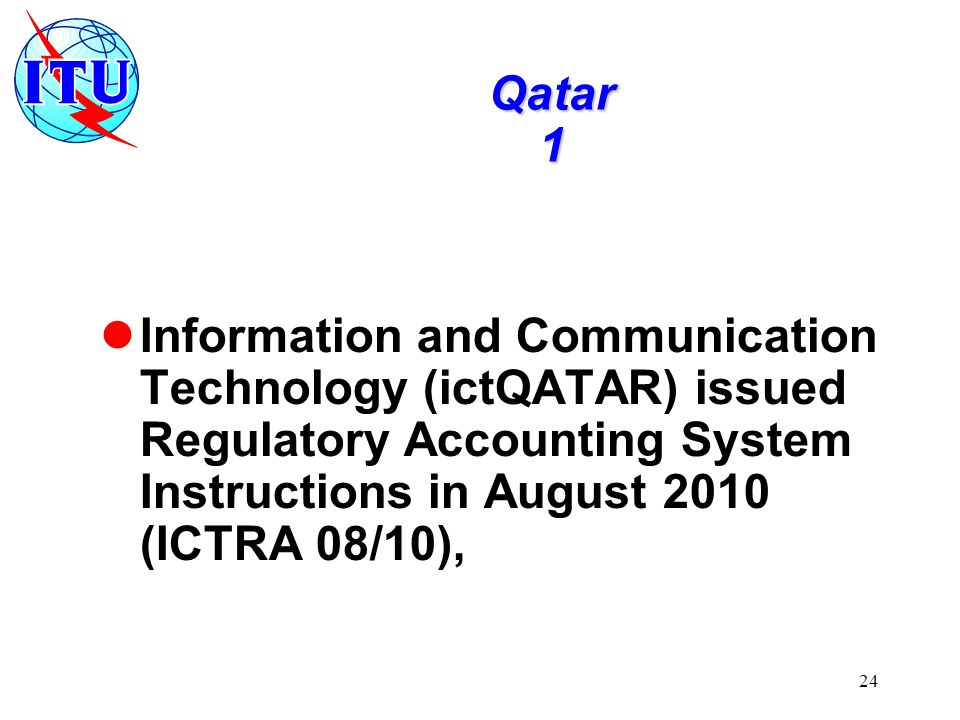 ITU

Qatar
1

Information and Communication Technology (ictQATAR) issued Regulatory Accounting System Instructions in August 2010 (ICTRA 08/10),

24